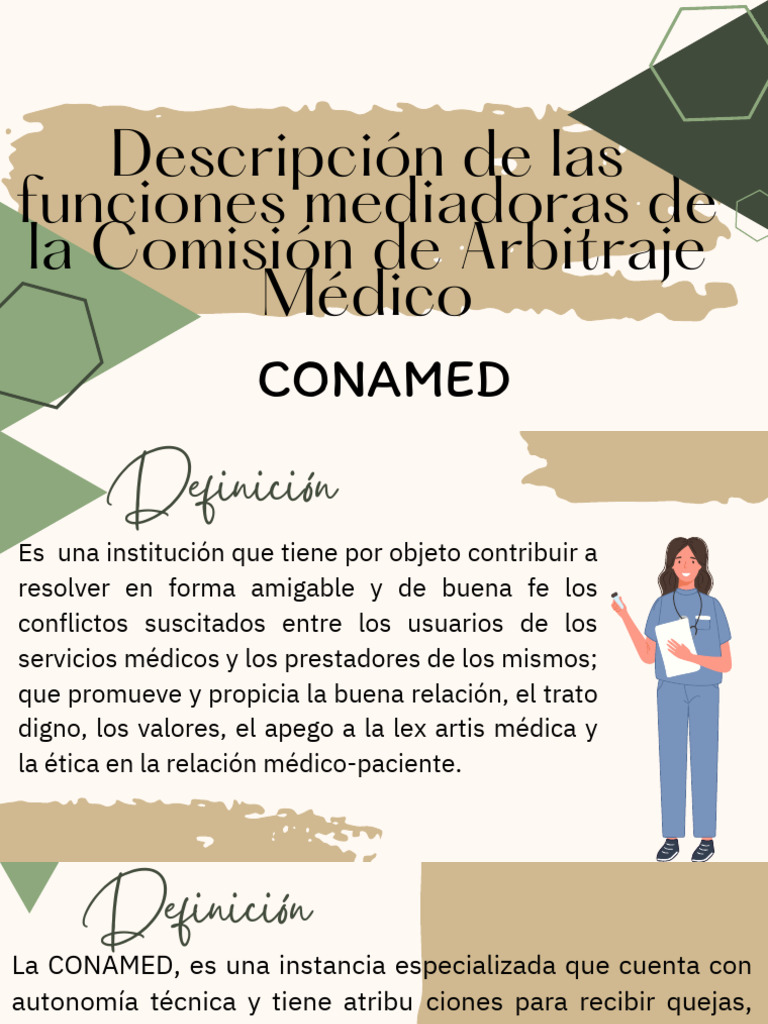 Descripción de las funciones mediadoras de la Comisión de Arbitraje Médico

CONAMED

Definición

Es una institución que tiene por objeto contribuir a resolver en forma amigable y de buena fe los conflictos suscitados entre los usuarios de los servicios médicos y los prestadores de los mismos; que promueve y propicia la buena relación, el trato digno, los valores, el apego a la lex artis médica y la ética en la relación médico-paciente.

Definición

La CONAMED, es una instancia especializada que cuenta con autonomía técnica y tiene atribu ciones para recibir quejas,